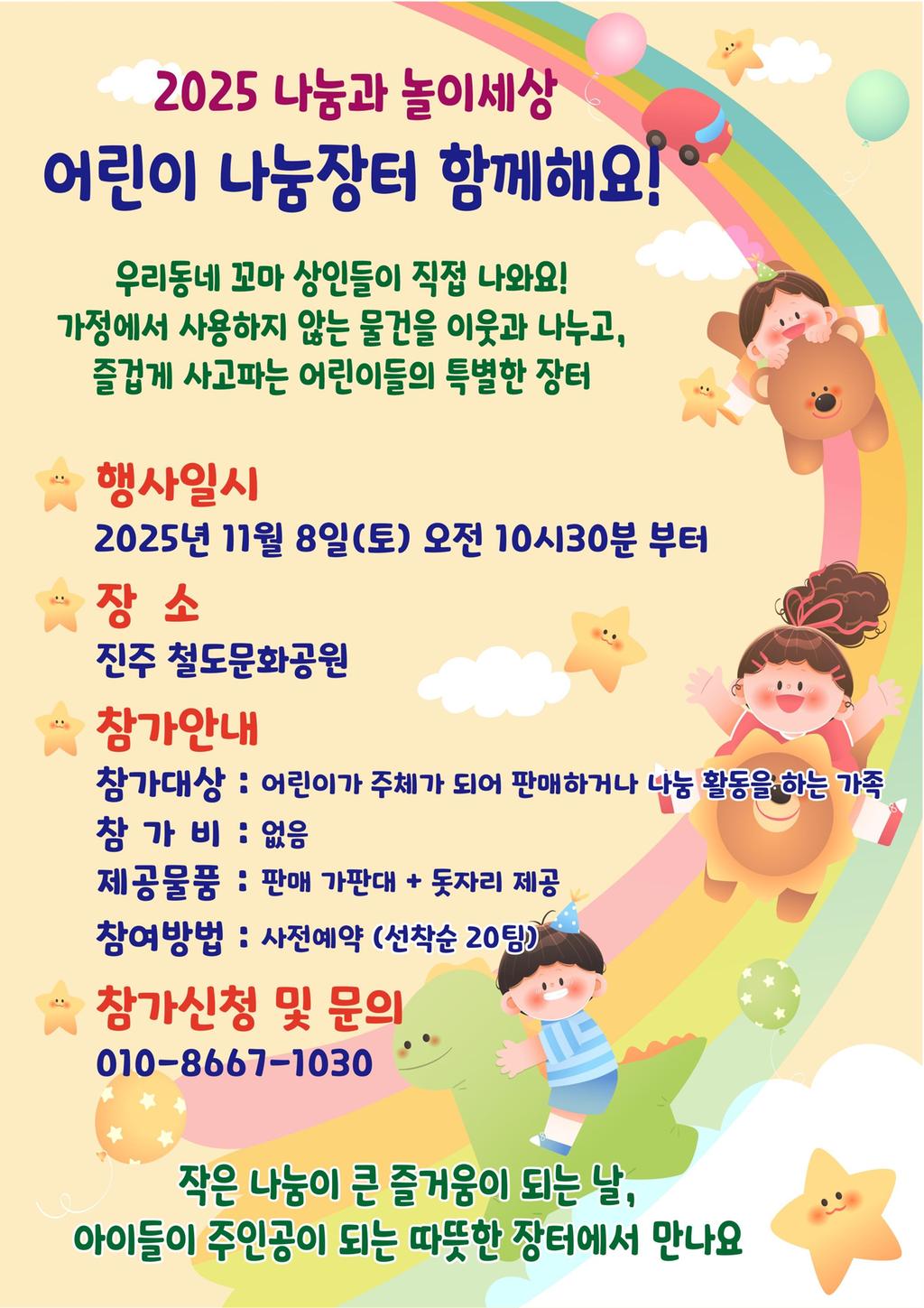 2025 나눔과 놀이세상

어린이 나눔장터 함께해요!

우리동네 꼬마 상인들이 직접 나와요!
가정에서 사용하지 않는 물건을 이웃과 나누고,
즐겁게 사고파는 어린이들의 특별한 장터

행사일시

2025년 11월 8일(토) 오전 10시30분 부터

장 소

진주 철도문화공원

참가안내

참가대상 : 어린이가 주체가 되어 판매하거나 나눔 활동을 하는 가족
참 가 비 : 없음
제공물품 : 판매 가판대 + 돗자리 제공
참여방법 : 사전예약 (선착순 20팀)

참가신청 및 문의

010-8667-1030

작은 나눔이 큰 즐거움이 되는 날,
아이들이 주인공이 되는 따뜻한 장터에서 만나요